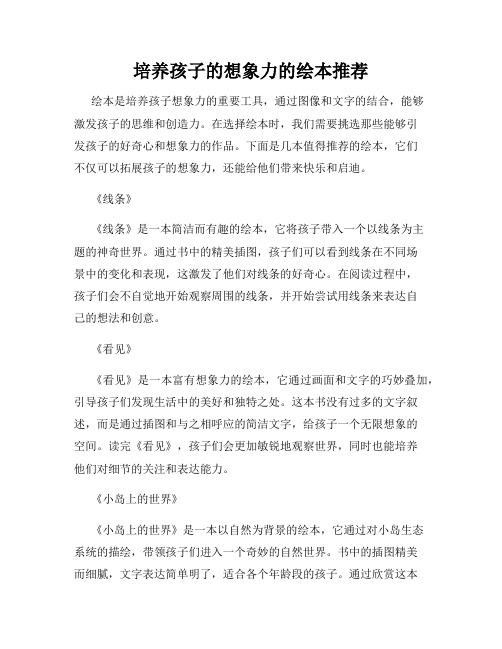 培养孩子的想象力的绘本推荐

绘本是培养孩子想象力的重要工具，通过图像和文字的结合，能够激发孩子的思维和创造力。在选择绘本时，我们需要挑选那些能够引发孩子的好奇心和想象力的作品。下面是几本值得推荐的绘本，它们不仅可以拓展孩子的想象力，还能给他们带来快乐和启迪。

《线条》

《线条》是一本简洁而有趣的绘本，它将孩子带入一个以线条为主题的神奇世界。通过书中的精美插图，孩子们可以看到线条在不同场景中的变化和表现，这激发了他们对线条的好奇心。在阅读过程中，孩子们会不自觉地开始观察周围的线条，并开始尝试用线条来表达自己的想法和创意。

《看见》

《看见》是一本富有想象力的绘本，它通过画面和文字的巧妙叠加，引导孩子们发现生活中的美好和独特之处。这本书没有过多的文字叙述，而是通过插图和与之相呼应的简洁文字，给孩子一个无限想象的空间。读完《看见》，孩子们会更加敏锐地观察世界，同时也能培养他们对细节的关注和表达能力。

《小岛上的世界》

《小岛上的世界》是一本以自然为背景的绘本，它通过对小岛生态系统的描绘，带领孩子们进入一个奇妙的自然世界。书中的插图精美而细腻，文字表达简单明了，适合各个年龄段的孩子。通过欣赏这本